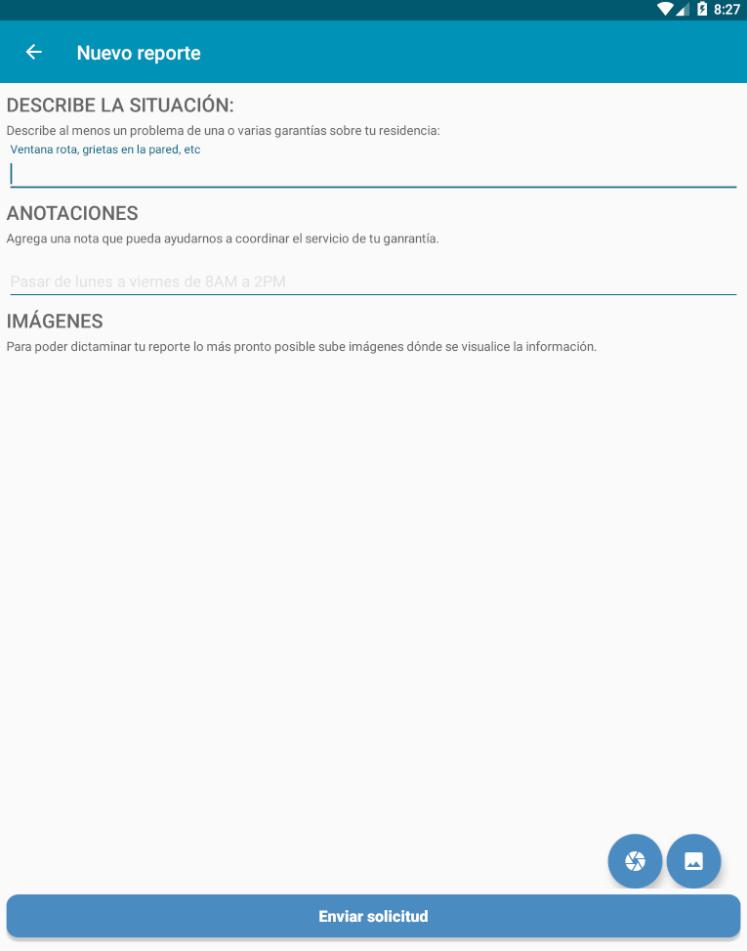 8:27

Nuevo reporte

DESCRIBE LA SITUACIÓN:
Describe al menos un problema de una o varias garantías sobre tu residencia:
Ventana rota, grietas en la pared, etc

ANOTACIONES
Agrega una nota que pueda ayudarnos a coordinar el servicio de tu ganrantía.
Pasar de lunes a viernes de 8AM a 2PM

IMÁGENES
Para poder dictaminar tu reporte lo más pronto posible sube imágenes dónde se visualice la información.

Enviar solicitud